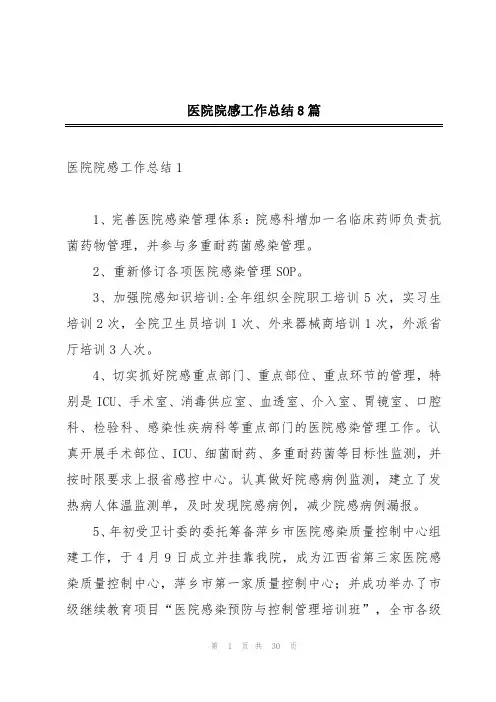 医院院感工作总结8篇

医院院感工作总结1

1、完善医院感染管理体系：院感科增加一名临床药师负责抗菌药物管理，并参与多重耐药菌感染管理。

2、重新修订各项医院感染管理SOP。

3、加强院感知识培训:全年组织全院职工培训5次，实习生培训2次，全院卫生员培训1次、外来器械商培训1次，外派省厅培训3人次。

4、切实抓好院感重点部门、重点部位、重点环节的管理，特别是ICU、手术室、消毒供应室、血透室、介入室、胃镜室、口腔科、检验科、感染性疾病科等重点部门的医院感染管理工作。认真开展手术部位、ICU、细菌耐药、多重耐药菌等目标性监测，并按时限要求上报省感控中心。认真做好院感病例监测，建立了发热病人体温监测单，及时发现院感病例，减少院感病例漏报。

5、年初受卫计委的委托筹备萍乡市医院感染质量控制中心组建工作，于4月9日成立并挂靠我院，成为江西省第三家医院感染质量控制中心，萍乡市第一家质量控制中心；并成功举办了市级继续教育项目“医院感染预防与控制管理培训班”，全市各级

第 1 页 共 30 页